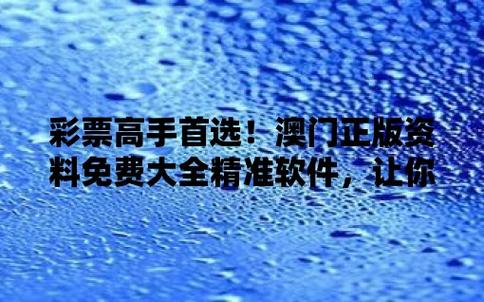 彩票高手首选！澳门正版资料免费大全精准软件，让你